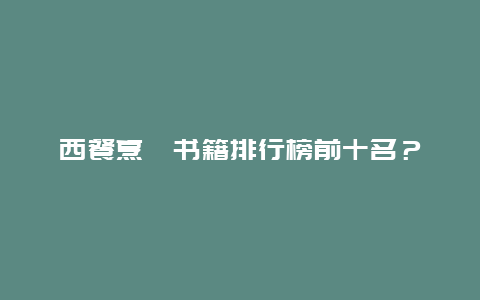 西餐烹　书籍排行榜前十名？